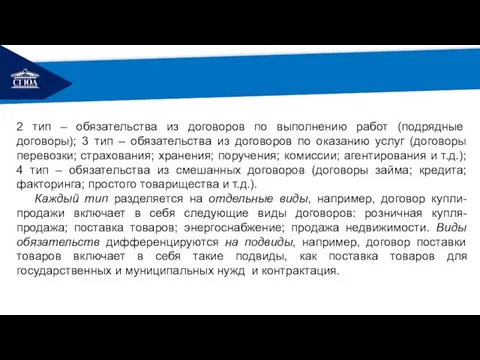 СГЮА

2 тип – обязательства из договоров по выполнению работ (подрядные договоры); 3 тип – обязательства из договоров по оказанию услуг (договоры перевозки; страхования; хранения; поручения; комиссии; агентирования и т.д.); 4 тип – обязательства из смешанных договоров (договоры займа; кредита; факторинга; простого товарищества и т.д.).

Каждый тип разделяется на отдельные виды, например, договор купли-продажи включает в себя следующие виды договоров: розничная купля-продажа; поставка товаров; энергоснабжение; продажа недвижимости. Виды обязательств дифференцируются на подвиды, например, договор поставки товаров включает в себя такие подвиды, как поставка товаров для государственных и муниципальных нужд и контрактация.